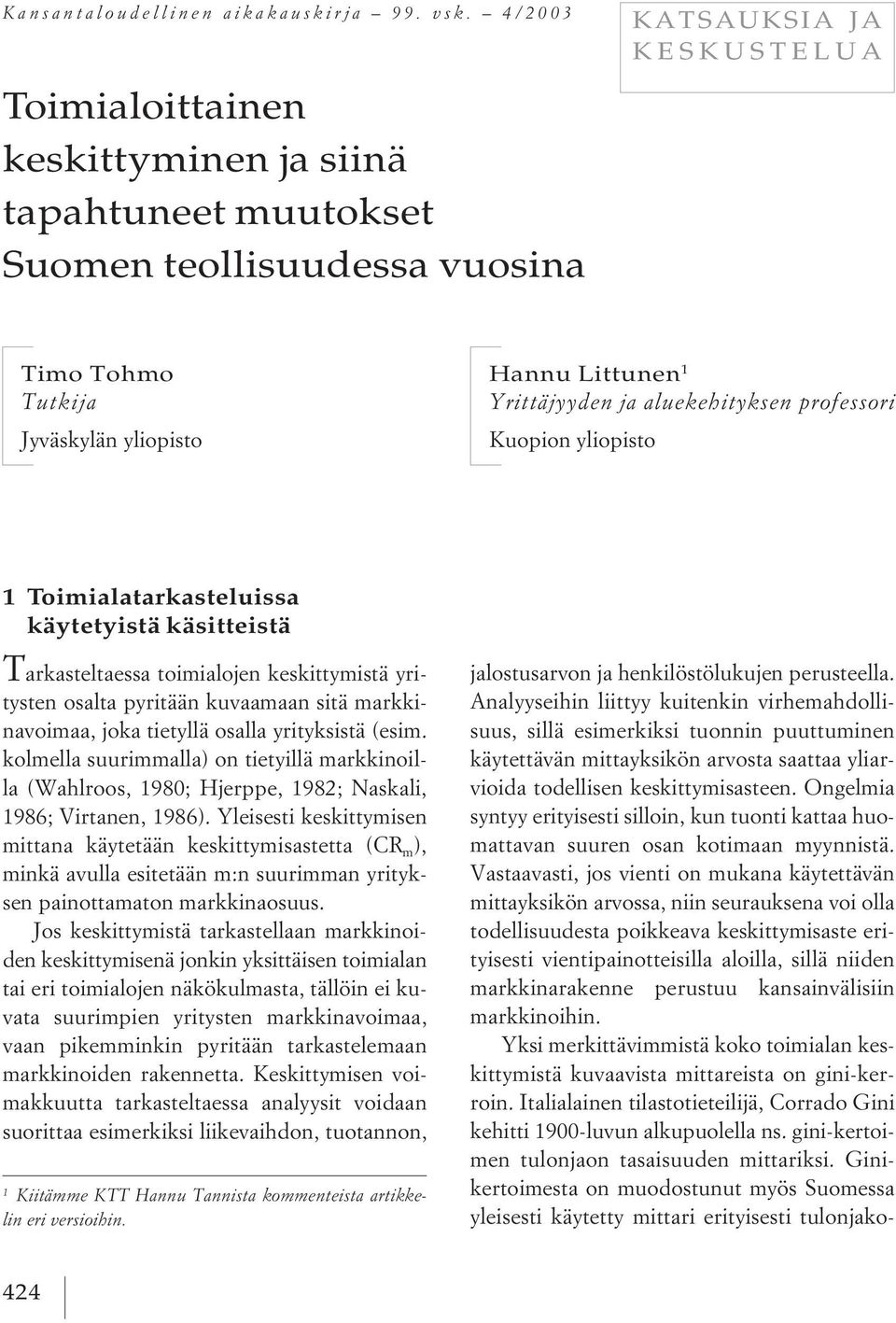 Kansantaloudellinen aikakauskirja – 99. vsk. – 4/2003

KATSAUKSIA JA KESKUSTELUA

Toimialoittainen keskittyminen ja siinä tapahtuneet muutokset Suomen teollisuudessa vuosina

Timo Tohmo
Tutkija
Jyväskylän yliopisto

Hannu Littunen$^1$
Yrittäjyyden ja aluekehityksen professori
Kuopion yliopisto

1 Toimialatarkasteluissa käytetyistä käsitteistä

Tarkasteltaessa toimialojen keskittymistä yritysten osalta pyritään kuvaamaan sitä markkinavoimaa, joka tietyllä osalla yrityksistä (esim. kolmella suurimmalla) on tietyillä markkinoilla (Wahlroos, 1980; Hjerppe, 1982; Naskali, 1986; Virtanen, 1986). Yleisesti keskittymisen mittana käytetään keskittymisastetta ($CR_m$), minkä avulla esitetään m:n suurimman yrityksen painottamaton markkinaosuus.

Jos keskittymistä tarkastellaan markkinoiden keskittymisenä jonkin yksittäisen toimialan tai eri toimialojen näkökulmasta, tällöin ei kuvata suurimpien yritysten markkinavoimaa, vaan pikemminkin pyritään tarkastelemaan markkinoiden rakennetta. Keskittymisen voimakkuutta tarkasteltaessa analyysit voidaan suorittaa esimerkiksi liikevaihdon, tuotannon,

$^1$ Kiitämme KTT Hannu Tannista kommenteista artikkelin eri versioihin.

jalostusarvon ja henkilöstölukujen perusteella. Analyyseihin liittyy kuitenkin virhemahdollisuus, sillä esimerkiksi tuonnin puuttuminen käytettävän mittayksikön arvosta saattaa yliarvioida todellisen keskittymisasteen. Ongelmia syntyy erityisesti silloin, kun tuonti kattaa huomattavan suuren osan kotimaan myynnistä. Vastaavasti, jos vienti on mukana käytettävän mittayksikön arvossa, niin seurauksena voi olla todellisuudesta poikkeava keskittymisaste erityisesti vientipainotteisilla aloilla, sillä niiden markkinarakenne perustuu kansainvälisiin markkinoihin.

Yksi merkittävimmistä koko toimialan keskittymistä kuvaavista mittareista on gini-kerroin. Italialainen tilastotieteilijä, Corrado Gini kehitti 1900-luvun alkupuolella ns. gini-kertoimen tulonjaon tasaisuuden mittariksi. Ginikertoimesta on muodostunut myös Suomessa yleisesti käytetty mittari erityisesti tulonjako-

424